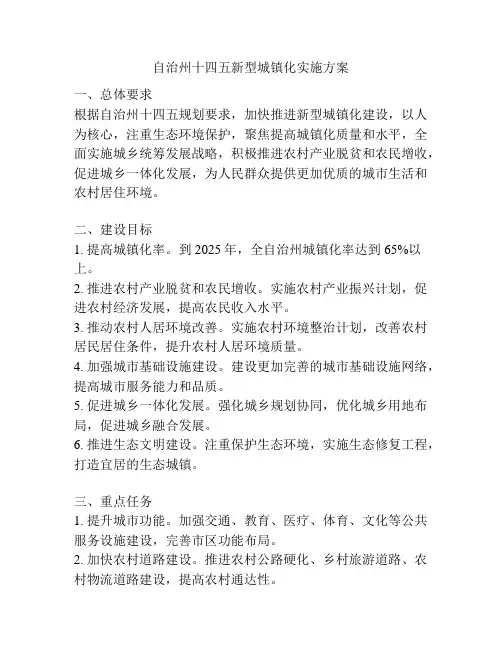 自治州十四五新型城镇化实施方案

一、总体要求
根据自治州十四五规划要求，加快推进新型城镇化建设，以人为核心，注重生态环境保护，聚焦提高城镇化质量和水平，全面实施城乡统筹发展战略，积极推进农村产业脱贫和农民增收，促进城乡一体化发展，为人民群众提供更加优质的城市生活和农村居住环境。

二、建设目标
1. 提高城镇化率。到 2025 年，全自治州城镇化率达到 65%以上。
2. 推进农村产业脱贫和农民增收。实施农村产业振兴计划，促进农村经济发展，提高农民收入水平。
3. 推动农村人居环境改善。实施农村环境整治计划，改善农村居民居住条件，提升农村人居环境质量。
4. 加强城市基础设施建设。建设更加完善的城市基础设施网络，提高城市服务能力和品质。
5. 促进城乡一体化发展。强化城乡规划协同，优化城乡用地布局，促进城乡融合发展。
6. 推进生态文明建设。注重保护生态环境，实施生态修复工程，打造宜居的生态城镇。

三、重点任务
1. 提升城市功能。加强交通、教育、医疗、体育、文化等公共服务设施建设，完善市区功能布局。
2. 加快农村道路建设。推进农村公路硬化、乡村旅游道路、农村物流道路建设，提高农村通达性。